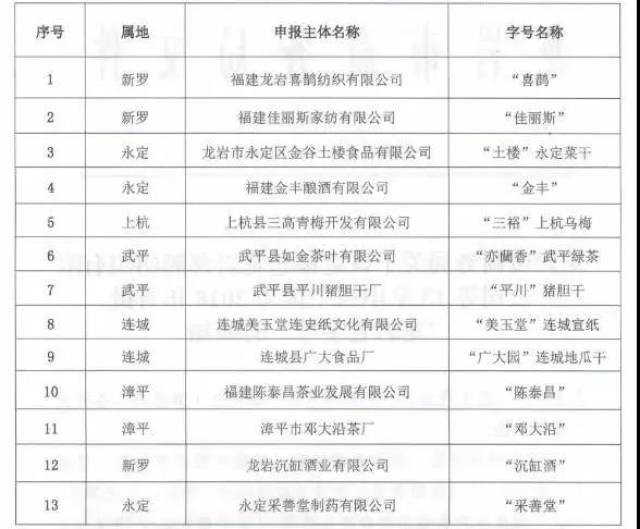 | 序号 | 属地 | 申报主体名称 | 字号名称 |
|---|---|---|---|
| 1 | 新罗 | 福建龙岩喜鹊纺织有限公司 | “喜鹊” |
| 2 | 新罗 | 福建佳丽斯家纺有限公司 | “佳丽斯” |
| 3 | 永定 | 龙岩市永定区金谷土楼食品有限公司 | “土楼”永定菜干 |
| 4 | 永定 | 福建金丰酿酒有限公司 | “金丰” |
| 5 | 上杭 | 上杭县三高青梅开发有限公司 | “三裕”上杭乌梅 |
| 6 | 武平 | 武平县如金茶叶有限公司 | “亦蘭香”武平绿茶 |
| 7 | 武平 | 武平县平川猪胆干厂 | “平川”猪胆干 |
| 8 | 连城 | 连城美玉堂连史纸文化有限公司 | “美玉堂”连城宣纸 |
| 9 | 连城 | 连城县广大食品厂 | “广大园”连城地瓜干 |
| 10 | 漳平 | 福建陈泰昌茶业发展有限公司 | “陈泰昌” |
| 11 | 漳平 | 漳平市邓大沿茶厂 | “邓大沿” |
| 12 | 新罗 | 龙岩沉缸酒业有限公司 | “沉缸酒” |
| 13 | 永定 | 永定采善堂制药有限公司 | “采善堂” |